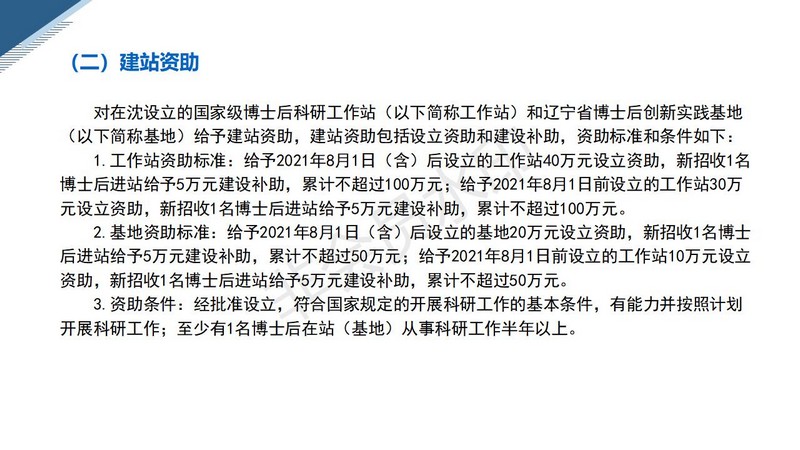 （二）建站资助

对在沈设立的国家级博士后科研工作站（以下简称工作站）和辽宁省博士后创新实践基地（以下简称基地）给予建站资助，建站资助包括设立资助和建设补助，资助标准和条件如下：

1.工作站资助标准：给予2021年8月1日（含）后设立的工作站40万元设立资助，新招收1名博士后进站给予5万元建设补助，累计不超过100万元；给予2021年8月1日前设立的工作站30万元设立资助，新招收1名博士后进站给予5万元建设补助，累计不超过100万元。

2.基地资助标准：给予2021年8月1日（含）后设立的基地20万元设立资助，新招收1名博士后进站给予5万元建设补助，累计不超过50万元；给予2021年8月1日前设立的工作站10万元设立资助，新招收1名博士后进站给予5万元建设补助，累计不超过50万元。

3.资助条件：经批准设立，符合国家规定的开展科研工作的基本条件，有能力并按照计划开展科研工作；至少有1名博士后在站（基地）从事科研工作半年以上。